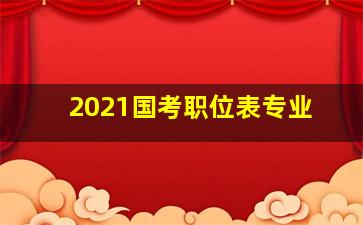 2021国考职位表专业